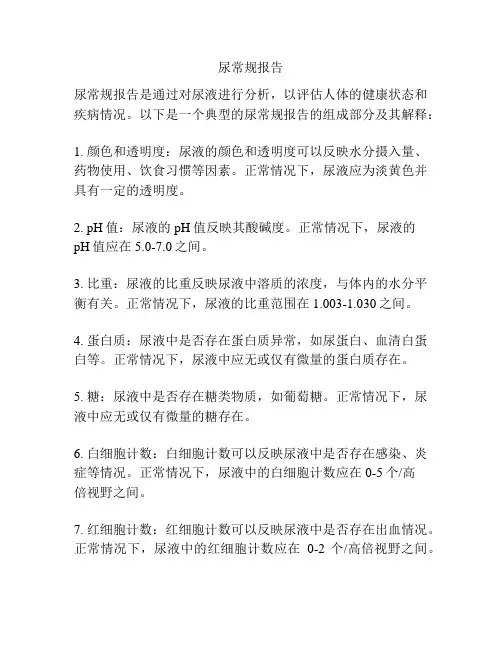 尿常规报告

尿常规报告是通过对尿液进行分析，以评估人体的健康状态和疾病情况。以下是一个典型的尿常规报告的组成部分及其解释：

1. 颜色和透明度：尿液的颜色和透明度可以反映水分摄入量、药物使用、饮食习惯等因素。正常情况下，尿液应为淡黄色并具有一定的透明度。

2. pH 值：尿液的 pH 值反映其酸碱度。正常情况下，尿液的 pH 值应在 5.0-7.0 之间。

3. 比重：尿液的比重反映尿液中溶质的浓度，与体内的水分平衡有关。正常情况下，尿液的比重范围在 1.003-1.030 之间。

4. 蛋白质：尿液中是否存在蛋白质异常，如尿蛋白、血清白蛋白等。正常情况下，尿液中应无或仅有微量的蛋白质存在。

5. 糖：尿液中是否存在糖类物质，如葡萄糖。正常情况下，尿液中应无或仅有微量的糖存在。

6. 白细胞计数：白细胞计数可以反映尿液中是否存在感染、炎症等情况。正常情况下，尿液中的白细胞计数应在 0-5 个/高倍视野之间。

7. 红细胞计数：红细胞计数可以反映尿液中是否存在出血情况。正常情况下，尿液中的红细胞计数应在 0-2 个/高倍视野之间。